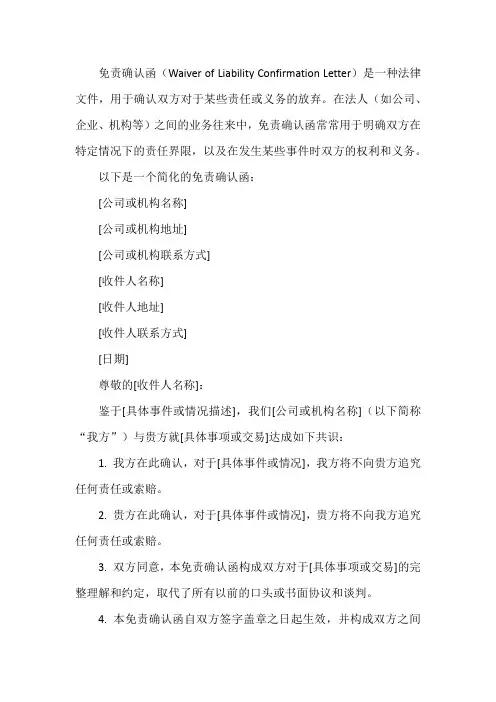 免责确认函（Waiver of Liability Confirmation Letter）是一种法律文件，用于确认双方对于某些责任或义务的放弃。在法人（如公司、企业、机构等）之间的业务往来中，免责确认函常常用于明确双方在特定情况下的责任界限，以及在发生某些事件时双方的权利和义务。

以下是一个简化的免责确认函：

[公司或机构名称]

[公司或机构地址]

[公司或机构联系方式]

[收件人名称]

[收件人地址]

[收件人联系方式]

[日期]

尊敬的[收件人名称]：

鉴于[具体事件或情况描述]，我们[公司或机构名称]（以下简称“我方”）与贵方就[具体事项或交易]达成如下共识：

1. 我方在此确认，对于[具体事件或情况]，我方将不向贵方追究任何责任或索赔。

2. 贵方在此确认，对于[具体事件或情况]，贵方将不向我方追究任何责任或索赔。

3. 双方同意，本免责确认函构成双方对于[具体事项或交易]的完整理解和约定，取代了所有以前的口头或书面协议和谈判。

4. 本免责确认函自双方签字盖章之日起生效，并构成双方之间